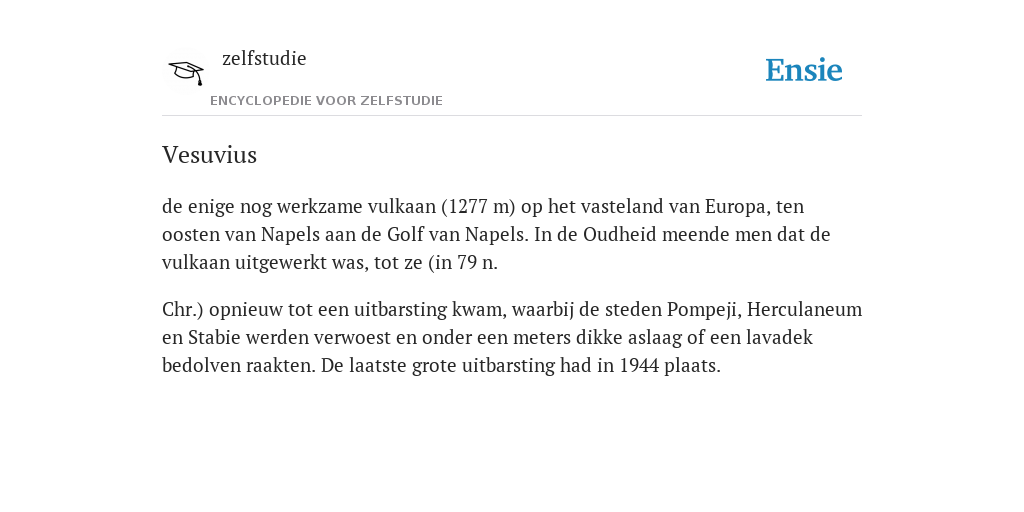 zelfstudie

ENCYCLOPEDIE VOOR ZELFSTUDIE

Ensie

Vesuvius

de enige nog werkzame vulkaan (1277 m) op het vasteland van Europa, ten oosten van Napels aan de Golf van Napels. In de Oudheid meende men dat de vulkaan uitgewerkt was, tot ze (in 79 n.

Chr.) opnieuw tot een uitbarsting kwam, waarbij de steden Pompeji, Herculaneum en Stabie werden verwoest en onder een meters dikke aslaag of een lavadek bedolven raakten. De laatste grote uitbarsting had in 1944 plaats.